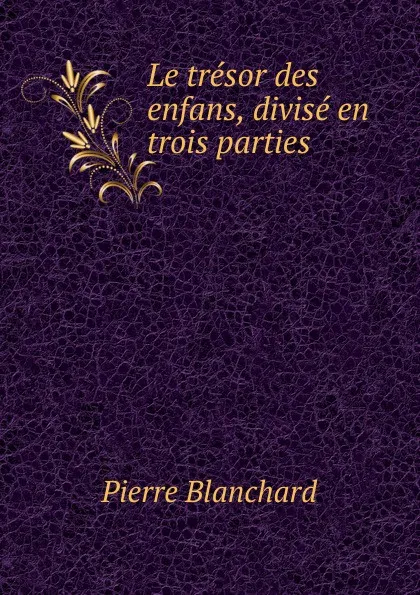 Le trésor des enfans, divisé en trois parties

Pierre Blanchard